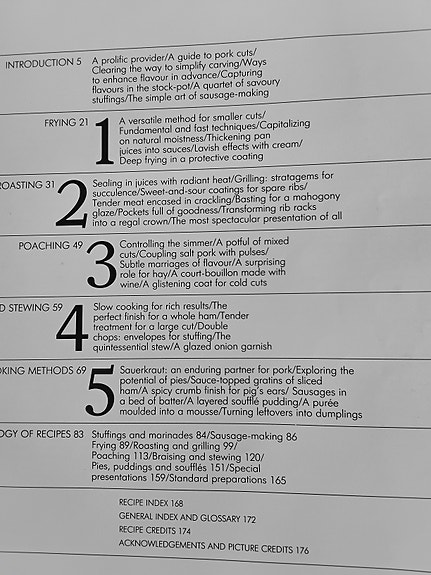 INTRODUCTION 5 A prolific provider/A guide to pork cuts/ Clearing the way to simplify carving/Ways to enhance flavour in advance/Capturing flavours in the stock-pot/A quartet of savoury stuffings/The simple art of sausage-making

FRYING 21 1 A versatile method for smaller cuts/ Fundamental and fast techniques/Capitalizing on natural moistness/Thickening pan juices into sauces/Lavish effects with cream/ Deep frying in a protective coating

ROASTING 31 2 Sealing in juices with radiant heat/Grilling: stratagems for succulence/Sweet-and-sour coatings for spare ribs/ Tender meat encased in crackling/Basting for a mahogony glaze/Pockets full of goodness/Transforming rib racks into a regal crown/The most spectacular presentation of all

POACHING 49 3 Controlling the simmer/A potful of mixed cuts/Coupling salt pork with pulses/ Subtle marriages of flavour/A surprising role for hay/A court-bouillon made with wine/A glistening coat for cold cuts

D STEWING 59 4 Slow cooking for rich results/The perfect finish for a whole ham/Tender treatment for a large cut/Double chops: envelopes for stuffing/The quintessential stew/A glazed onion garnish

KING METHODS 69 5 Sauerkraut: an enduring partner for pork/Exploring the potential of pies/Sauce-topped gratins of sliced ham/A spicy crumb finish for pig's ears/ Sausages in a bed of batter/A layered soufflé pudding/A purée moulded into a mousse/Turning leftovers into dumplings

OGY OF RECIPES 83 Stuffings and marinades 84/Sausage-making 86 Frying 89/Roasting and grilling 99/ Poaching 113/Braising and stewing 120/ Pies, puddings and soufflés 151/Special presentations 159/Standard preparations 165

RECIPE INDEX 168
GENERAL INDEX AND GLOSSARY 172
RECIPE CREDITS 174
ACKNOWLEDGEMENTS AND PICTURE CREDITS 176